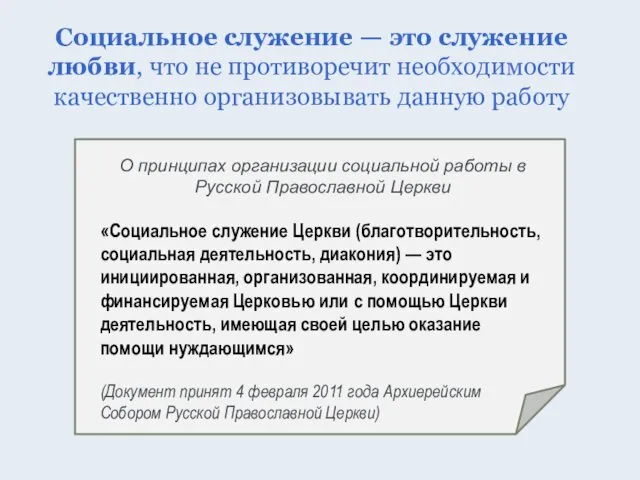 Социальное служение — это служение любви, что не противоречит необходимости качественно организовывать данную работу

О принципах организации социальной работы в Русской Православной Церкви

«Социальное служение Церкви (благотворительность, социальная деятельность, диакония) — это инициированная, организованная, координируемая и финансируемая Церковью или с помощью Церкви деятельность, имеющая своей целью оказание помощи нуждающимся»

(Документ принят 4 февраля 2011 года Архиерейским Собором Русской Православной Церкви)